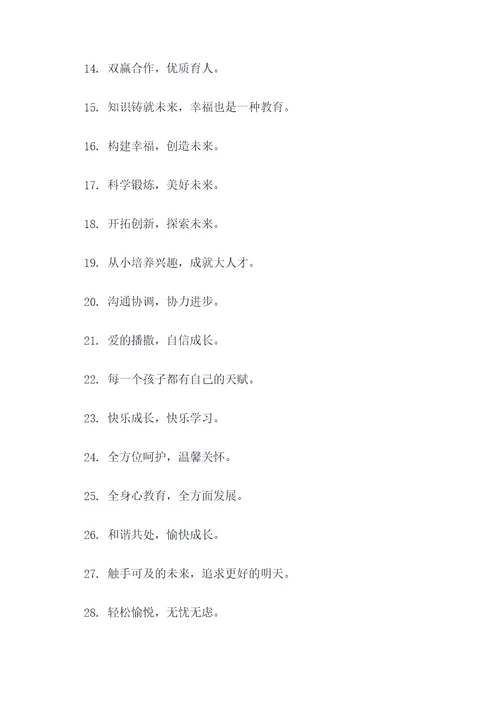 14. 双赢合作，优质育人。

15. 知识铸就未来，幸福也是一种教育。

16. 构建幸福，创造未来。

17. 科学锻炼，美好未来。

18. 开拓创新，探索未来。

19. 从小培养兴趣，成就大人才。

20. 沟通协调，协力进步。

21. 爱的播撒，自信成长。

22. 每一个孩子都有自己的天赋。

23. 快乐成长，快乐学习。

24. 全方位呵护，温馨关怀。

25. 全身心教育，全方面发展。

26. 和谐共处，愉快成长。

27. 触手可及的未来，追求更好的明天。

28. 轻松愉悦，无忧无虑。